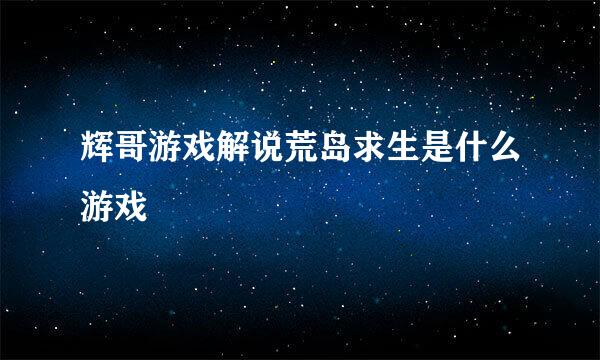 辉哥游戏解说荒岛求生是什么游戏